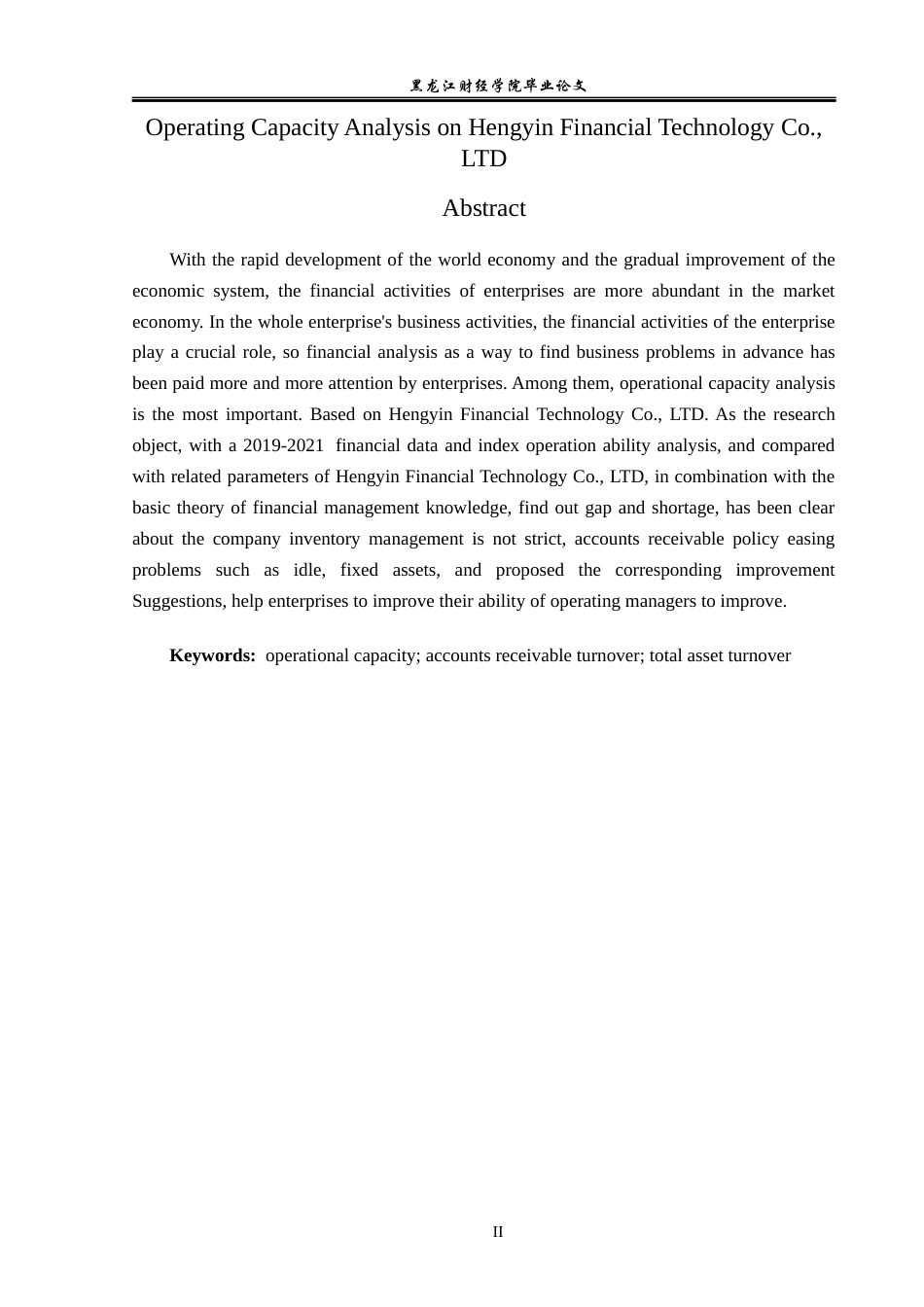 黑龙江财经学院毕业论文

Operating Capacity Analysis on Hengyin Financial Technology Co., LTD

Abstract

With the rapid development of the world economy and the gradual improvement of the economic system, the financial activities of enterprises are more abundant in the market economy. In the whole enterprise's business activities, the financial activities of the enterprise play a crucial role, so financial analysis as a way to find business problems in advance has been paid more and more attention by enterprises. Among them, operational capacity analysis is the most important. Based on Hengyin Financial Technology Co., LTD. As the research object, with a 2019-2021 financial data and index operation ability analysis, and compared with related parameters of Hengyin Financial Technology Co., LTD, in combination with the basic theory of financial management knowledge, find out gap and shortage, has been clear about the company inventory management is not strict, accounts receivable policy easing problems such as idle, fixed assets, and proposed the corresponding improvement Suggestions, help enterprises to improve their ability of operating managers to improve.

Keywords: operational capacity; accounts receivable turnover; total asset turnover

II